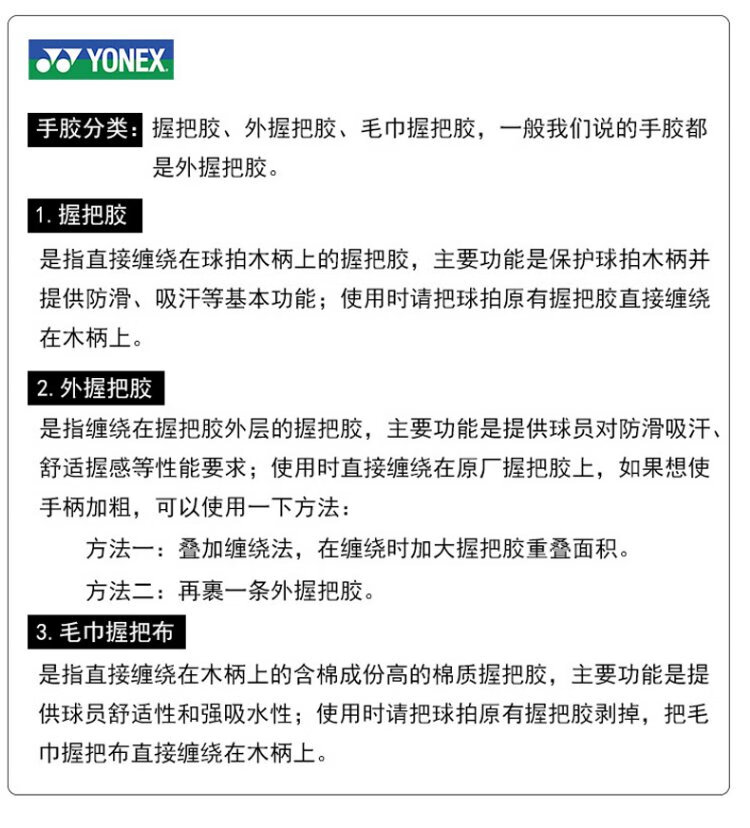 YONEX

手胶分类：握把胶、外握把胶、毛巾握把胶，一般我们说的手胶都是外握把胶。

1.握把胶

是指直接缠绕在球拍木柄上的握把胶，主要功能是保护球拍木柄并提供防滑、吸汗等基本功能；使用时请把球拍原有握把胶直接缠绕在木柄上。

2.外握把胶

是指缠绕在握把胶外层的握把胶，主要功能是提供球员对防滑吸汗、舒适握感等性能要求；使用时直接缠绕在原厂握把胶上，如果想使手柄加粗，可以使用一下方法：

方法一：叠加缠绕法，在缠绕时加大握把胶重叠面积。

方法二：再裹一条外握把胶。

3.毛巾握把布

是指直接缠绕在木柄上的含棉成份高的棉质握把胶，主要功能是提供球员舒适性和强吸水性；使用时请把球拍原有握把胶剥掉，把毛巾握把布直接缠绕在木柄上。